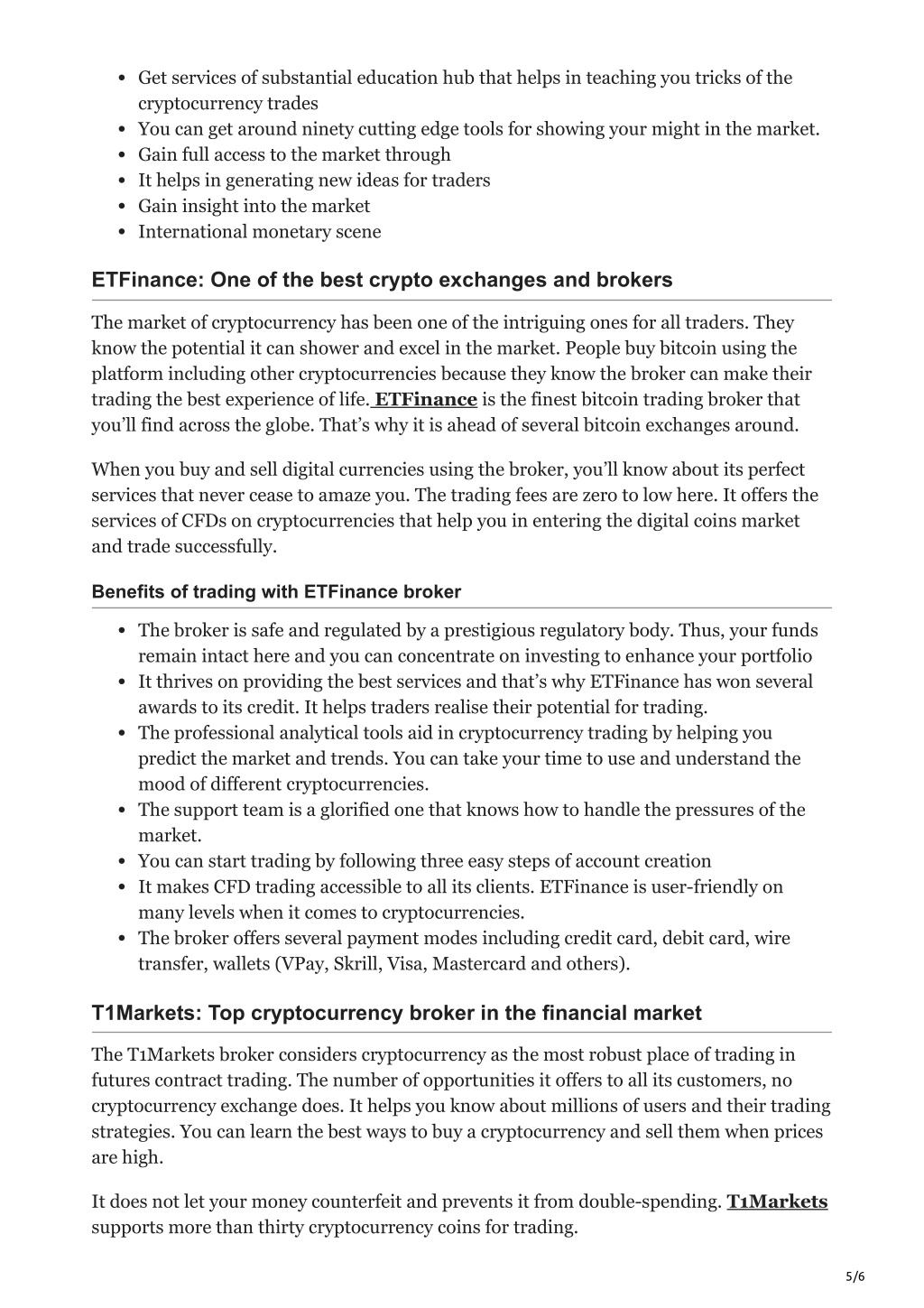 - Get services of substantial education hub that helps in teaching you tricks of the cryptocurrency trades
- You can get around ninety cutting edge tools for showing your might in the market.
- Gain full access to the market through
- It helps in generating new ideas for traders
- Gain insight into the market
- International monetary scene

ETFinance: One of the best crypto exchanges and brokers

The market of cryptocurrency has been one of the intriguing ones for all traders. They know the potential it can shower and excel in the market. People buy bitcoin using the platform including other cryptocurrencies because they know the broker can make their trading the best experience of life. ETFinance is the finest bitcoin trading broker that you'll find across the globe. That's why it is ahead of several bitcoin exchanges around.

When you buy and sell digital currencies using the broker, you'll know about its perfect services that never cease to amaze you. The trading fees are zero to low here. It offers the services of CFDs on cryptocurrencies that help you in entering the digital coins market and trade successfully.

Benefits of trading with ETFinance broker

- The broker is safe and regulated by a prestigious regulatory body. Thus, your funds remain intact here and you can concentrate on investing to enhance your portfolio
- It thrives on providing the best services and that's why ETFinance has won several awards to its credit. It helps traders realise their potential for trading.
- The professional analytical tools aid in cryptocurrency trading by helping you predict the market and trends. You can take your time to use and understand the mood of different cryptocurrencies.
- The support team is a glorified one that knows how to handle the pressures of the market.
- You can start trading by following three easy steps of account creation
- It makes CFD trading accessible to all its clients. ETFinance is user-friendly on many levels when it comes to cryptocurrencies.
- The broker offers several payment modes including credit card, debit card, wire transfer, wallets (VPay, Skrill, Visa, Mastercard and others).

T1Markets: Top cryptocurrency broker in the financial market

The T1Markets broker considers cryptocurrency as the most robust place of trading in futures contract trading. The number of opportunities it offers to all its customers, no cryptocurrency exchange does. It helps you know about millions of users and their trading strategies. You can learn the best ways to buy a cryptocurrency and sell them when prices are high.

It does not let your money counterfeit and prevents it from double-spending. T1Markets supports more than thirty cryptocurrency coins for trading.

5/6